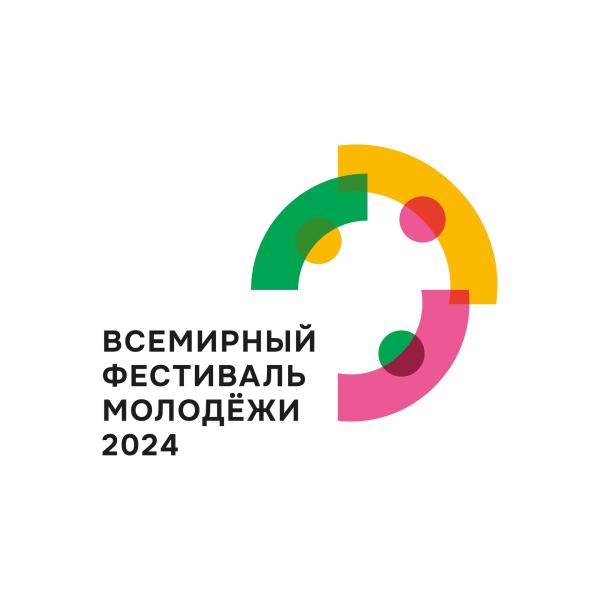 ВСЕМИРНЫЙ
ФЕСТИВАЛЬ
МОЛОДЁЖИ
2024